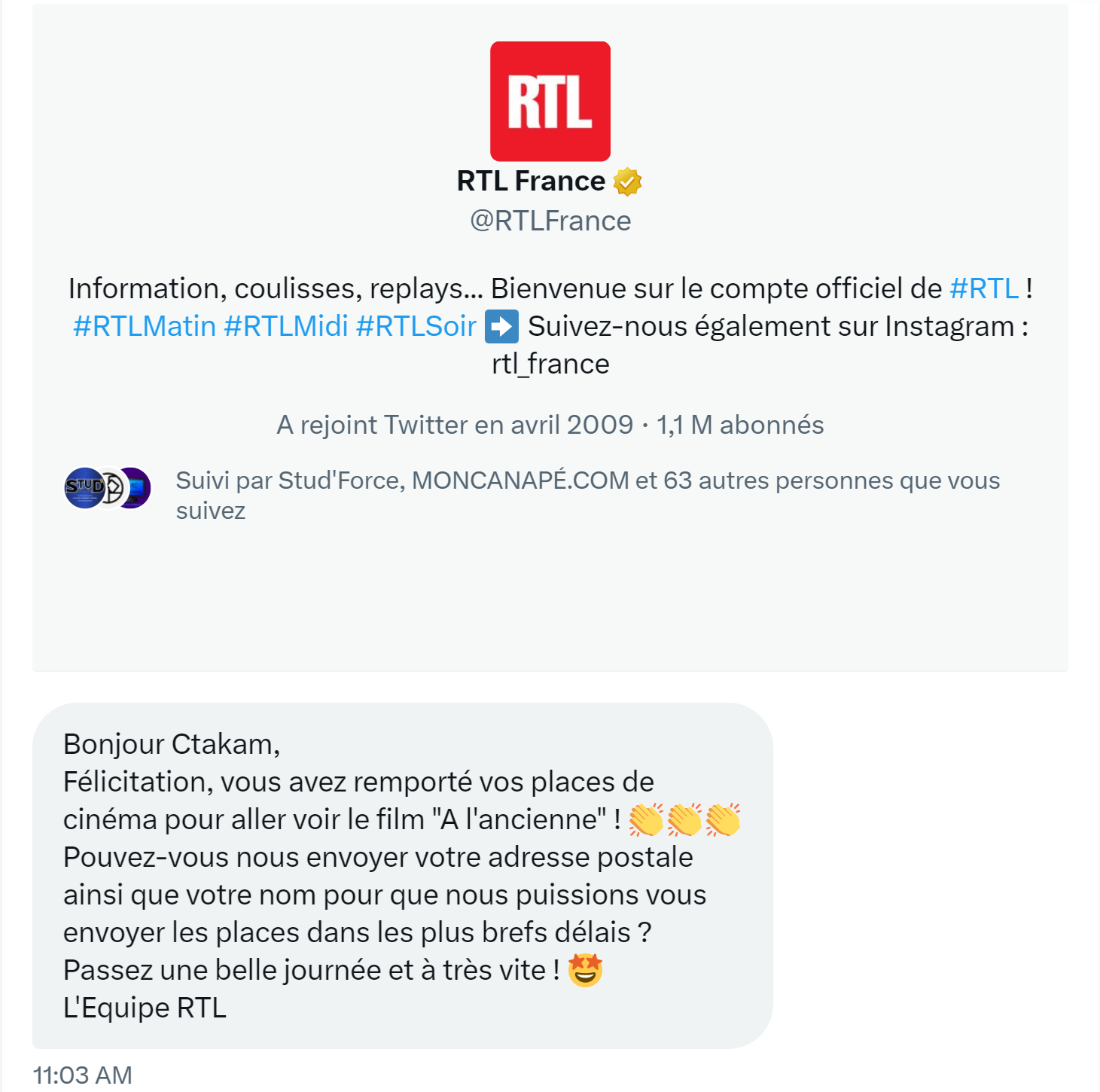 RTL

RTL France
@RTLFrance

Information, coulisses, replays... Bienvenue sur le compte officiel de #RTL ! #RTLMatin #RTLMidi #RTLSoir ➡️ Suivez-nous également sur Instagram : rtl_france

A rejoint Twitter en avril 2009 · 1,1 M abonnés

STUD

Suivi par Stud'Force, MONCANAPÉ.COM et 63 autres personnes que vous suivez

Bonjour Ctakam,
Félicitation, vous avez remporté vos places de cinéma pour aller voir le film "A l'ancienne" ! 👏👏👏
Pouvez-vous nous envoyer votre adresse postale ainsi que votre nom pour que nous puissions vous envoyer les places dans les plus brefs délais ?
Passez une belle journée et à très vite ! 🤩
L'Equipe RTL

11:03 AM